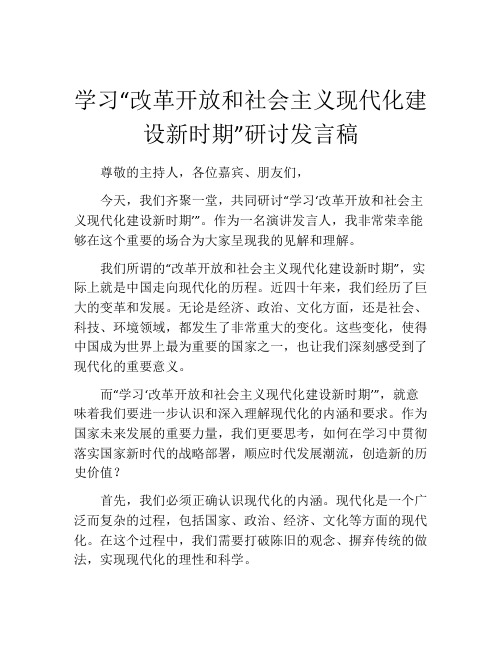 学习“改革开放和社会主义现代化建设新时期”研讨发言稿

尊敬的主持人，各位嘉宾、朋友们，

今天，我们齐聚一堂，共同研讨“学习‘改革开放和社会主义现代化建设新时期’”。作为一名演讲发言人，我非常荣幸能够在这个重要的场合为大家呈现我的见解和理解。

我们所谓的“改革开放和社会主义现代化建设新时期”，实际上就是中国走向现代化的历程。近四十年来，我们经历了巨大的变革和发展。无论是经济、政治、文化方面，还是社会、科技、环境领域，都发生了非常重大的变化。这些变化，使得中国成为世界上最为重要的国家之一，也让我们深刻感受到了现代化的重要意义。

而“学习‘改革开放和社会主义现代化建设新时期’”，就意味着我们要进一步认识和深入理解现代化的内涵和要求。作为国家未来发展的重要力量，我们更要思考，如何在学习中贯彻落实国家新时代的战略部署，顺应时代发展潮流，创造新的历史价值？

首先，我们必须正确认识现代化的内涵。现代化是一个广泛而复杂的过程，包括国家、政治、经济、文化等方面的现代化。在这个过程中，我们需要打破陈旧的观念、摒弃传统的做法，实现现代化的理性和科学。